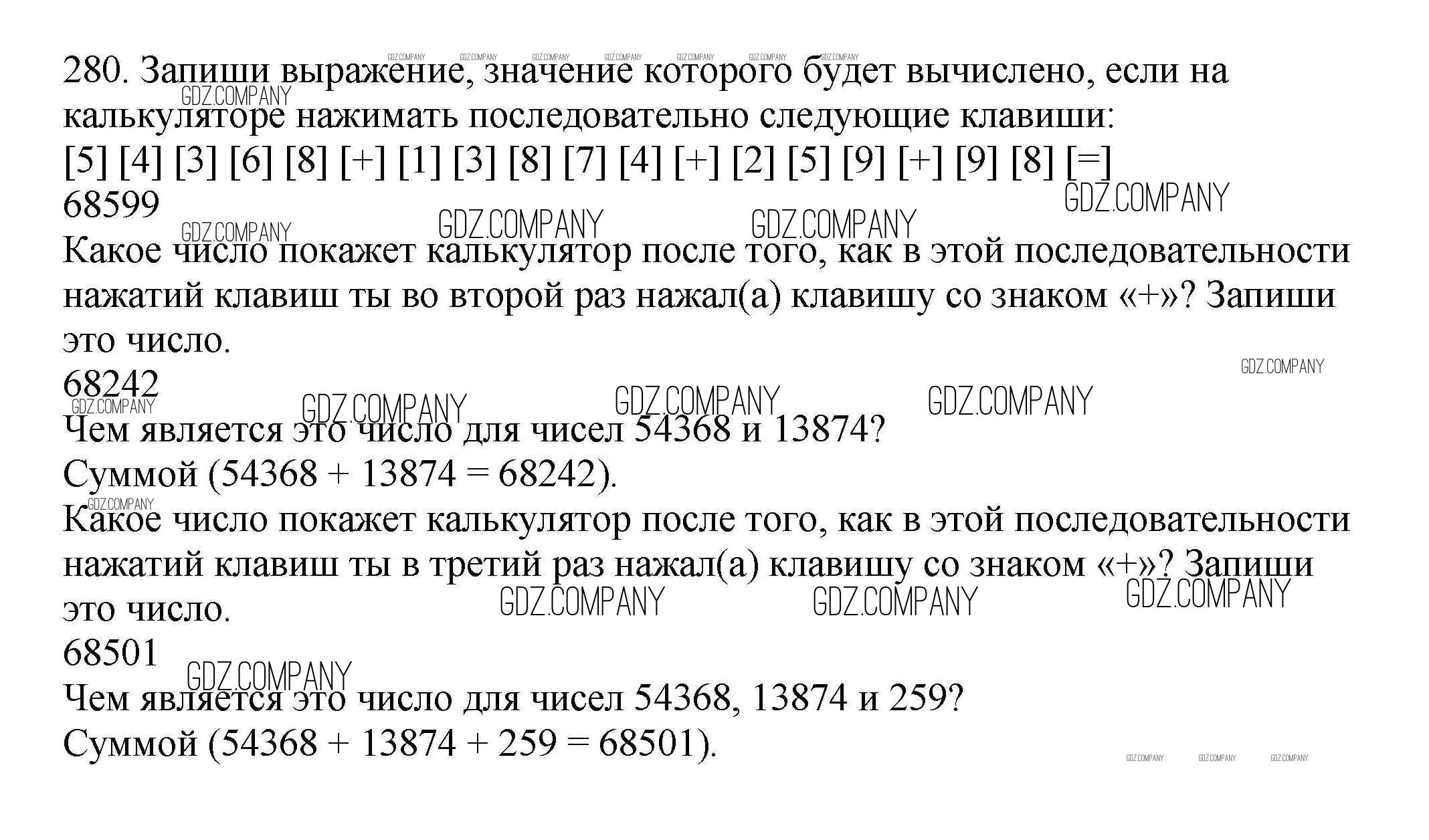 280. Запиши выражение, значение которого будет вычислено, если на калькуляторе нажимать последовательно следующие клавиши:
[5] [4] [3] [6] [8] [+] [1] [3] [8] [7] [4] [+] [2] [5] [9] [+] [9] [8] [=]
68599
Какое число покажет калькулятор после того, как в этой последовательности нажатий клавиш ты во второй раз нажал(а) клавишу со знаком «+»? Запиши это число.
68242
Чем является это число для чисел 54368 и 13874?
Суммой (54368 + 13874 = 68242).
Какое число покажет калькулятор после того, как в этой последовательности нажатий клавиш ты в третий раз нажал(а) клавишу со знаком «+»? Запиши это число.
68501
Чем является это число для чисел 54368, 13874 и 259?
Суммой (54368 + 13874 + 259 = 68501).

GDZ.COMPANY